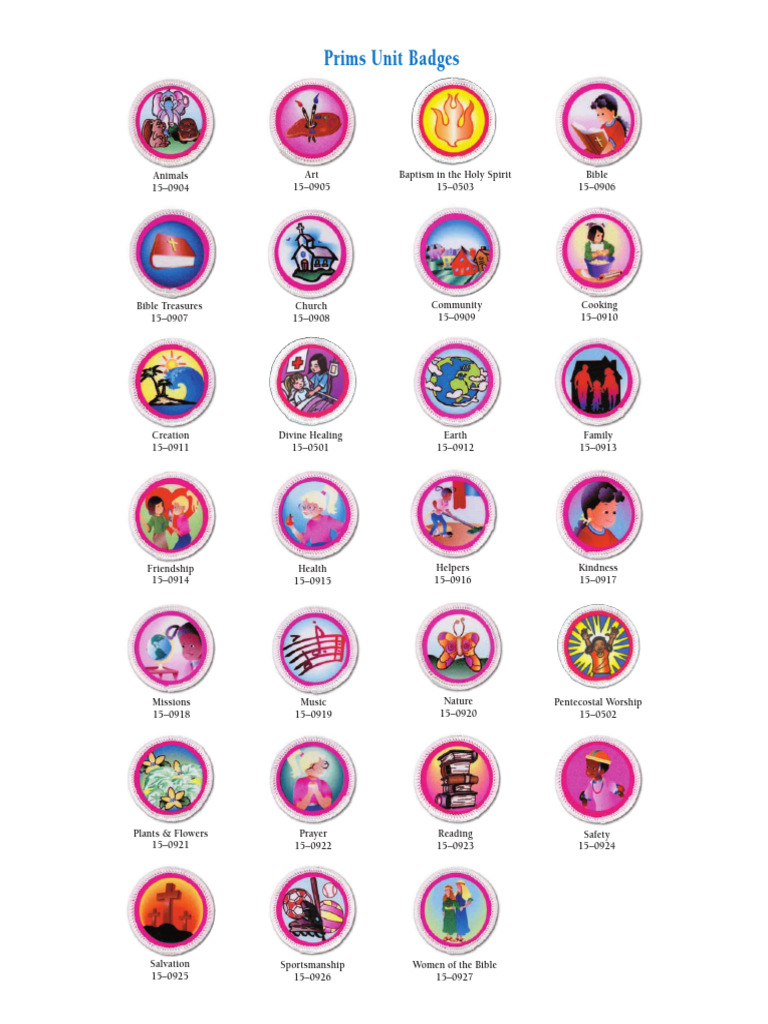 Prims Unit Badges

Animals
15–0904

Art
15–0905

Baptism in the Holy Spirit
15–0503

Bible
15–0906

Bible Treasures
15–0907

Church
15–0908

Community
15–0909

Cooking
15–0910

Creation
15–0911

Divine Healing
15–0501

Earth
15–0912

Family
15–0913

Friendship
15–0914

Health
15–0915

Helpers
15–0916

Kindness
15–0917

Missions
15–0918

Music
15–0919

Nature
15–0920

Pentecostal Worship
15–0502

Plants & Flowers
15–0921

Prayer
15–0922

Reading
15–0923

Safety
15–0924

Salvation
15–0925

Sportsmanship
15–0926

Women of the Bible
15–0927